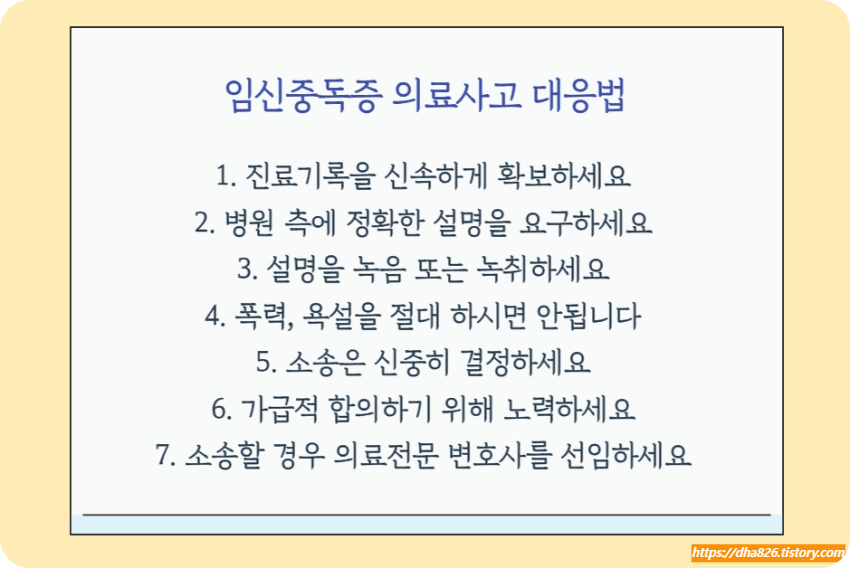 임신중독증 의료사고 대응법

1. 진료기록을 신속하게 확보하세요
2. 병원 측에 정확한 설명을 요구하세요
3. 설명을 녹음 또는 녹취하세요
4. 폭력, 욕설을 절대 하시면 안됩니다
5. 소송은 신중히 결정하세요
6. 가급적 합의하기 위해 노력하세요
7. 소송할 경우 의료전문 변호사를 선임하세요

https://dha826.tistory.com